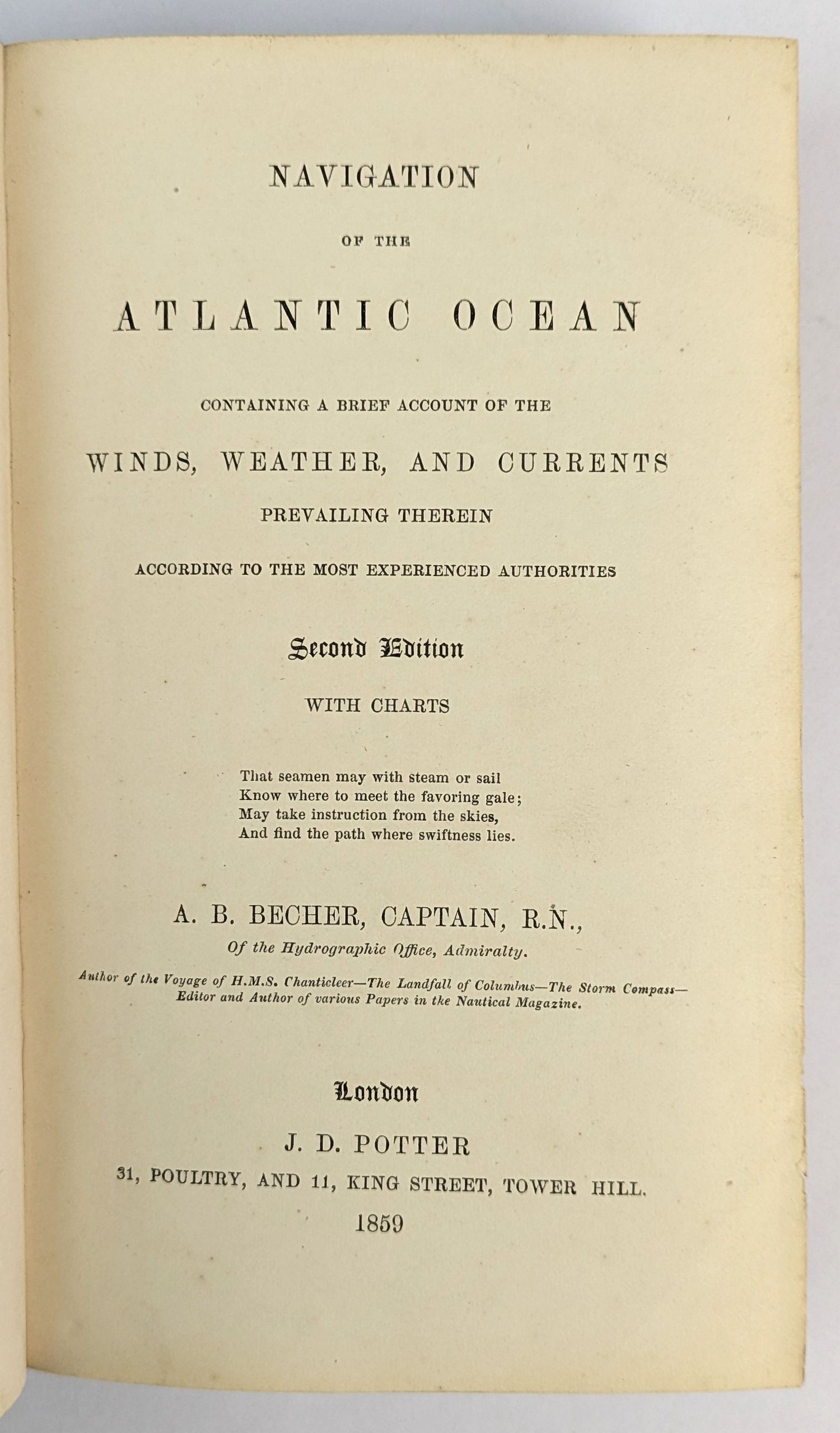 NAVIGATION

OF THE

ATLANTIC OCEAN

CONTAINING A BRIEF ACCOUNT OF THE

WINDS, WEATHER, AND CURRENTS

PREVAILING THEREIN

ACCORDING TO THE MOST EXPERIENCED AUTHORITIES

Second Edition

WITH CHARTS

That seamen may with steam or sail
Know where to meet the favoring gale;
May take instruction from the skies,
And find the path where swiftness lies.

A. B. BECHER, CAPTAIN, R.N.,

Of the Hydrographic Office, Admiralty.

Author of the Voyage of H.M.S. Chanticleer—The Landfall of Columbus—The Storm Compass—Editor and Author of various Papers in the Nautical Magazine.

London

J. D. POTTER

31, POULTRY, AND 11, KING STREET, TOWER HILL.

1859